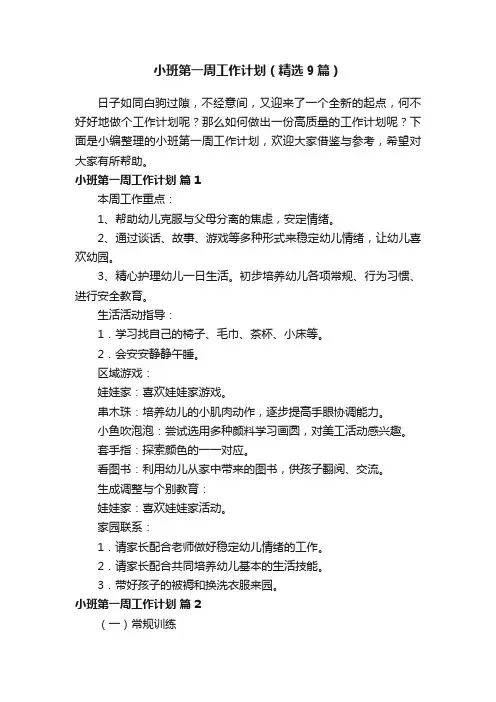 小班第一周工作计划（精选9篇）

日子如同白驹过隙，不经意间，又迎来了一个全新的起点，何不好好地做个工作计划呢？那么如何做出一份高质量的工作计划呢？下面是小编整理的小班第一周工作计划，欢迎大家借鉴与参考，希望对大家有所帮助。

小班第一周工作计划 篇1

本周工作重点：

1、帮助幼儿克服与父母分离的焦虑，安定情绪。

2、通过谈话、故事、游戏等多种形式来稳定幼儿情绪，让幼儿喜欢幼园。

3、精心护理幼儿一日生活。初步培养幼儿各项常规、行为习惯、进行安全教育。

生活活动指导：

1．学习找自己的椅子、毛巾、茶杯、小床等。

2．会安安静静午睡。

区域游戏：

娃娃家：喜欢娃娃家游戏。

串木珠：培养幼儿的小肌肉动作，逐步提高手眼协调能力。

小鱼吹泡泡：尝试选用多种颜料学习画圆，对美工活动感兴趣。

套手指：探索颜色的一一对应。

看图书：利用幼儿从家中带来的图书，供孩子翻阅、交流。

生成调整与个别教育：

娃娃家：喜欢娃娃家活动。

家园联系：

1．请家长配合老师做好稳定幼儿情绪的工作。

2．请家长配合共同培养幼儿基本的生活技能。

3．带好孩子的被褥和换洗衣服来园。

小班第一周工作计划 篇2

（一）常规训练